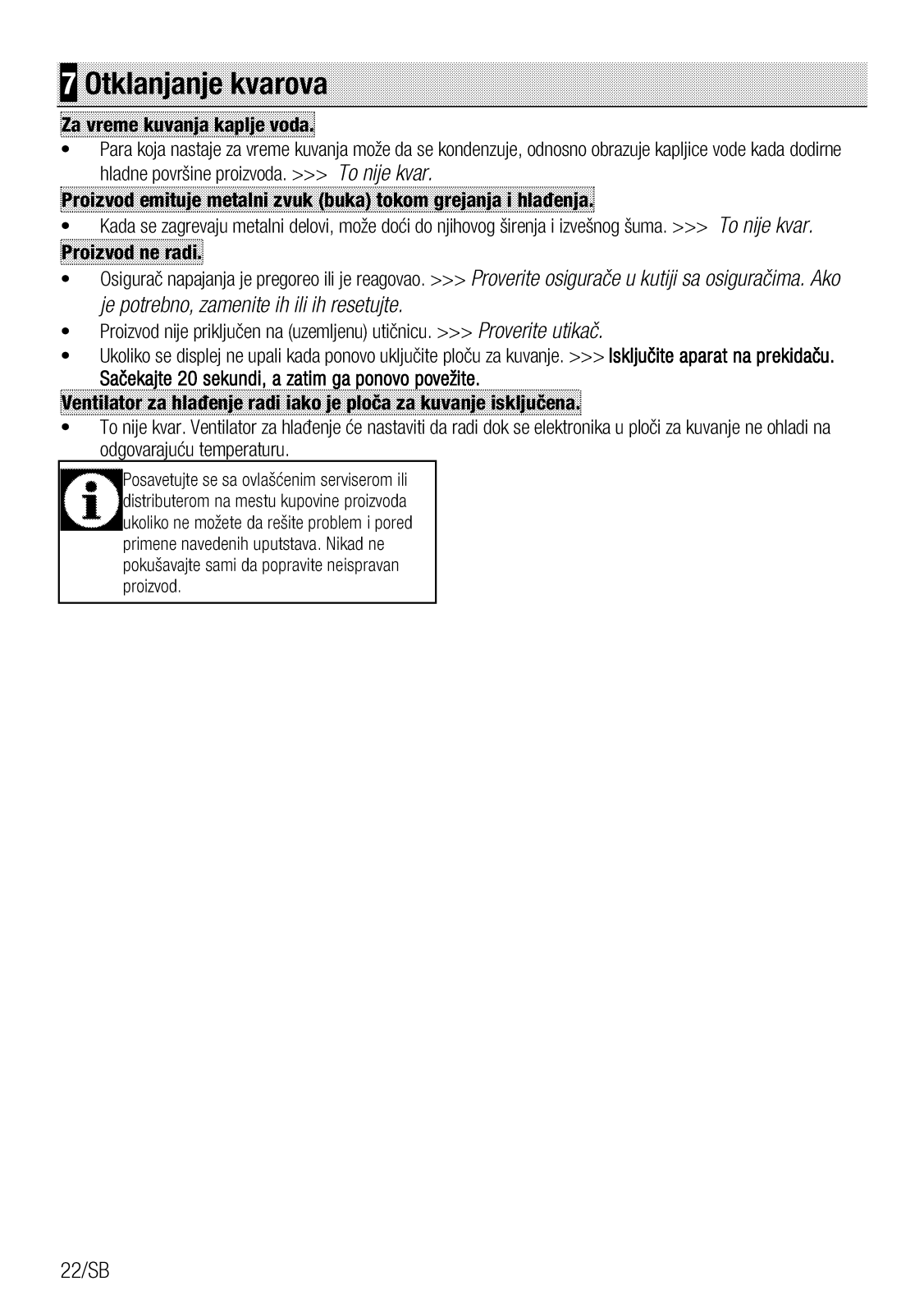 7 Otklanjanje kvarova

Za vreme kuvanja kaplje voda.

• Para koja nastaje za vreme kuvanja može da se kondenzuje, odnosno obrazuje kapljice vode kada dodirne hladne površine proizvoda. >>> To nije kvar.

Proizvod emituje metalni zvuk (buka) tokom grejanja i hlađenja.

• Kada se zagrevaju metalni delovi, može doći do njihovog širenja i izvešnog šuma. >>> To nije kvar.

Proizvod ne radi.

• Osigurač napajanja je pregoreo ili je reagovao. >>> Proverite osigurače u kutiji sa osiguračima. Ako je potrebno, zamenite ih ili ih resetujte.

• Proizvod nije priključen na (uzemljenu) utičnicu. >>> Proverite utikač.

• Ukoliko se displej ne upali kada ponovo uključite ploču za kuvanje. >>> Isključite aparat na prekidaču. Sačekajte 20 sekundi, a zatim ga ponovo povežite.

Ventilator za hlađenje radi iako je ploča za kuvanje isključena.

• To nije kvar. Ventilator za hlađenje će nastaviti da radi dok se elektronika u ploči za kuvanje ne ohladi na odgovarajuću temperaturu.

Posavetujte se sa ovlašćenim serviserom ili distributerom na mestu kupovine proizvoda ukoliko ne možete da rešite problem i pored primene navedenih uputstava. Nikad ne pokušavajte sami da popravite neispravan proizvod.

22/SB